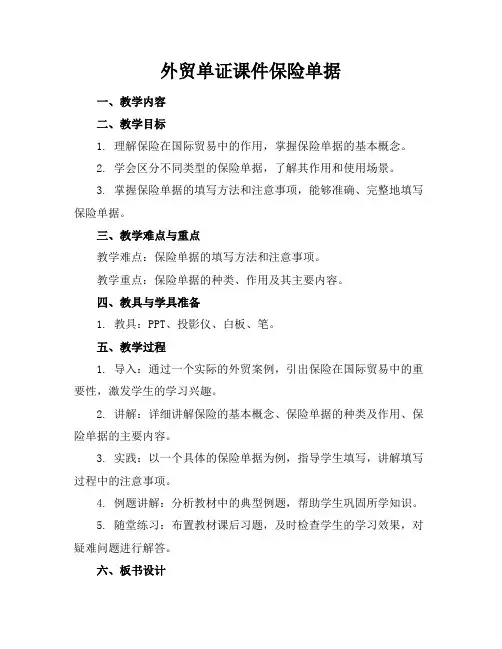 外贸单证课件保险单据

一、教学内容

二、教学目标

1. 理解保险在国际贸易中的作用，掌握保险单据的基本概念。

2. 学会区分不同类型的保险单据，了解其作用和使用场景。

3. 掌握保险单据的填写方法和注意事项，能够准确、完整地填写保险单据。

三、教学难点与重点

教学难点：保险单据的填写方法和注意事项。

教学重点：保险单据的种类、作用及其主要内容。

四、教具与学具准备

1. 教具：PPT、投影仪、白板、笔。

五、教学过程

1. 导入：通过一个实际的外贸案例，引出保险在国际贸易中的重要性，激发学生的学习兴趣。

2. 讲解：详细讲解保险的基本概念、保险单据的种类及作用、保险单据的主要内容。

3. 实践：以一个具体的保险单据为例，指导学生填写，讲解填写过程中的注意事项。

4. 例题讲解：分析教材中的典型例题，帮助学生巩固所学知识。

5. 随堂练习：布置教材课后习题，及时检查学生的学习效果，对疑难问题进行解答。

六、板书设计